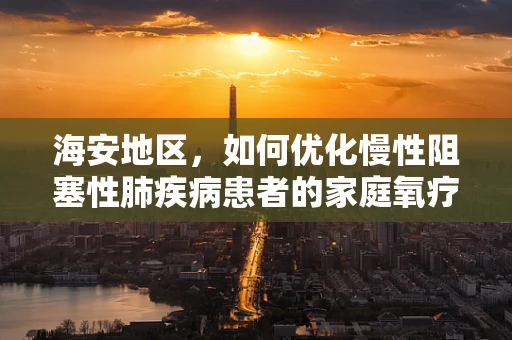 海安地区，如何优化慢性阻塞性肺疾病患者的家庭氧疗